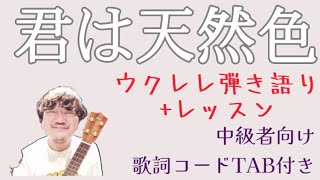 君は天然色

ウクレレ弾き語り
+レッスン

中級者向け
歌詞コードTAB付き